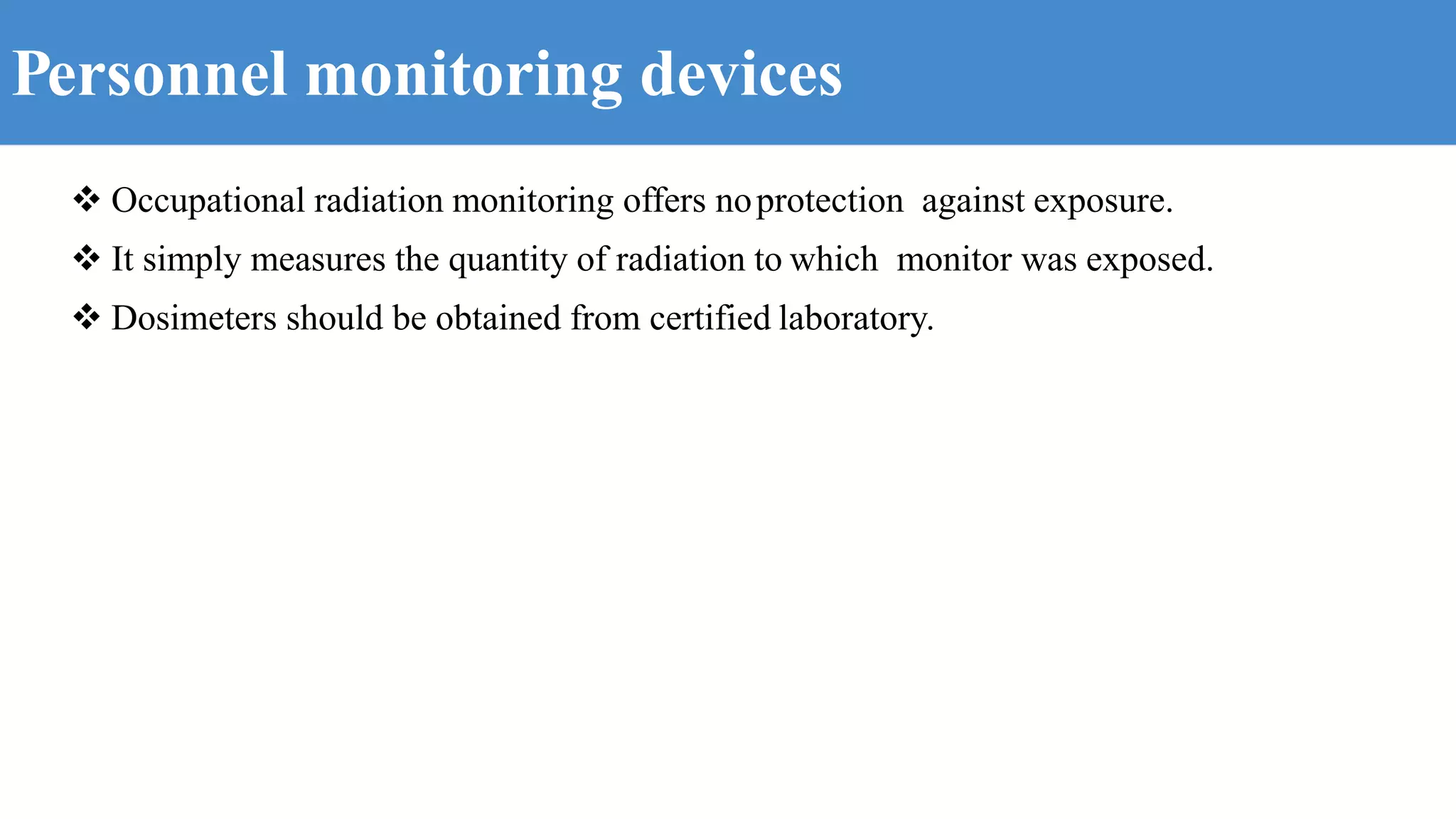 Personnel monitoring devices

❖ Occupational radiation monitoring offers no protection against exposure.

❖ It simply measures the quantity of radiation to which monitor was exposed.

❖ Dosimeters should be obtained from certified laboratory.